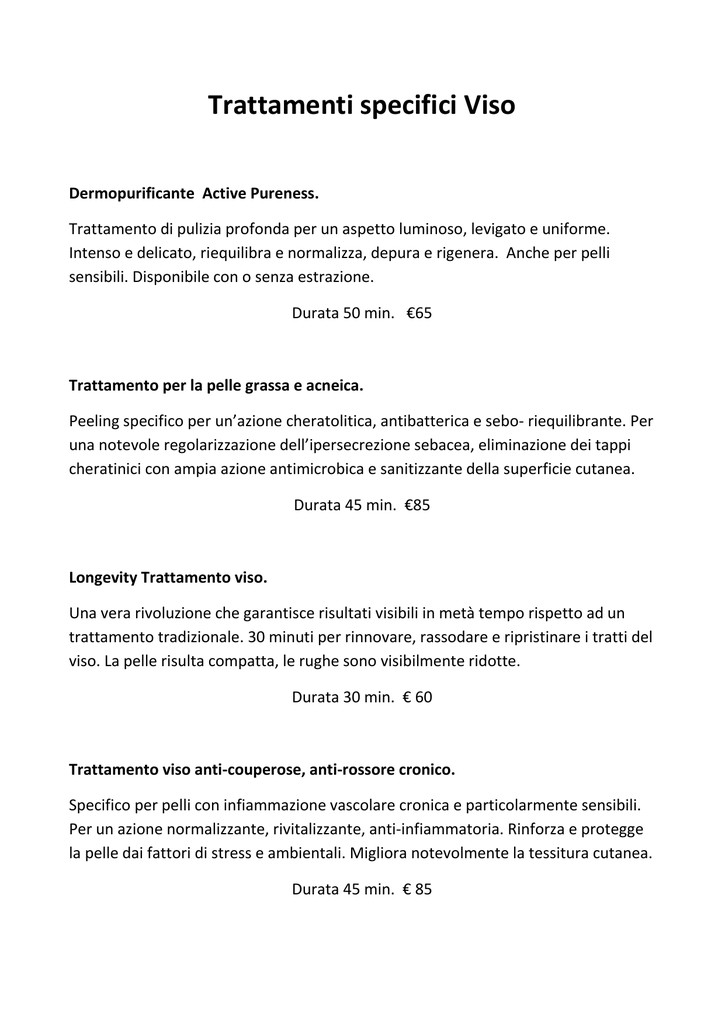 Trattamenti specifici Viso

Dermopurificante Active Pureness.

Trattamento di pulizia profonda per un aspetto luminoso, levigato e uniforme. Intenso e delicato, riequilibra e normalizza, depura e rigenera. Anche per pelli sensibili. Disponibile con o senza estrazione.

Durata 50 min. €65

Trattamento per la pelle grassa e acneica.

Peeling specifico per un'azione cheratolitica, antibatterica e sebo- riequilibrante. Per una notevole regolarizzazione dell'ipersecrezione sebacea, eliminazione dei tappi cheratinici con ampia azione antimicrobica e sanitizzante della superficie cutanea.

Durata 45 min. €85

Longevity Trattamento viso.

Una vera rivoluzione che garantisce risultati visibili in metà tempo rispetto ad un trattamento tradizionale. 30 minuti per rinnovare, rassodare e ripristinare i tratti del viso. La pelle risulta compatta, le rughe sono visibilmente ridotte.

Durata 30 min. € 60

Trattamento viso anti-couperose, anti-rossore cronico.

Specifico per pelli con infiammazione vascolare cronica e particolarmente sensibili. Per un azione normalizzante, rivitalizzante, anti-infiammatoria. Rinforza e protegge la pelle dai fattori di stress e ambientali. Migliora notevolmente la tessitura cutanea.

Durata 45 min. € 85